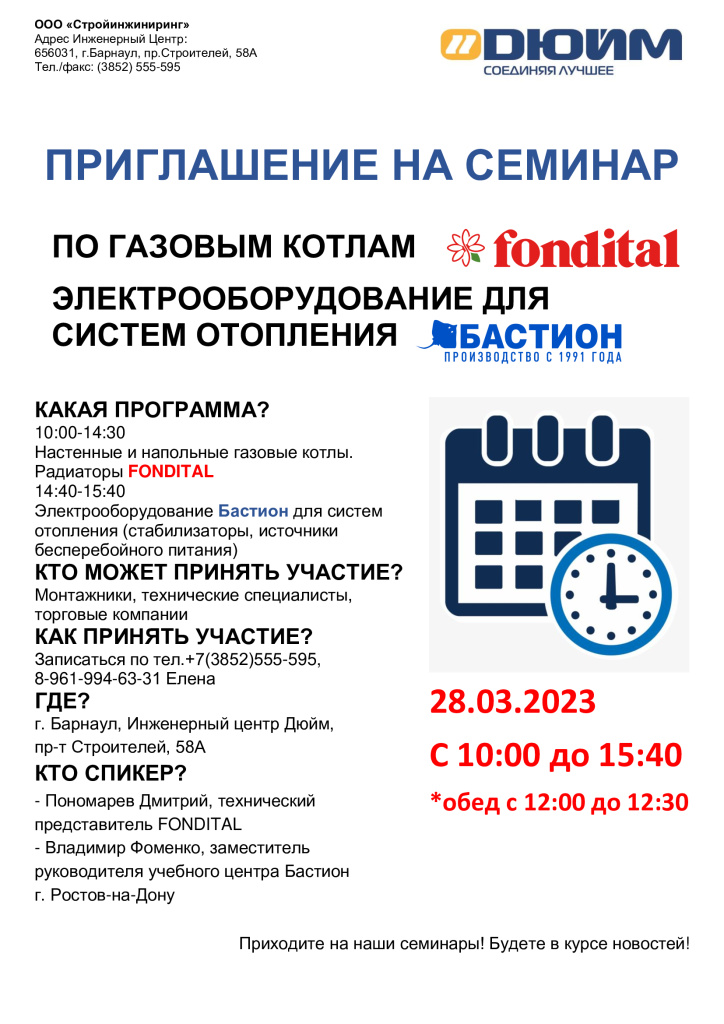 ООО «Стройинжиниринг»
Адрес Инженерный Центр:
656031, г.Барнаул, пр.Строителей, 58А
Тел./факс: (3852) 555-595

ДЮЙМ
СОЕДИНЯЯ ЛУЧШЕЕ

ПРИГЛАШЕНИЕ НА СЕМИНАР

ПО ГАЗОВЫМ КОТЛАМ

fondital

ЭЛЕКТРООБОРУДОВАНИЕ ДЛЯ СИСТЕМ ОТОПЛЕНИЯ

БАСТИОН
ПРОИЗВОДСТВО С 1991 ГОДА

КАКАЯ ПРОГРАММА?
10:00-14:30
Настенные и напольные газовые котлы.
Радиаторы FONDITAL
14:40-15:40
Электрооборудование Бастион для систем отопления (стабилизаторы, источники бесперебойного питания)

КТО МОЖЕТ ПРИНЯТЬ УЧАСТИЕ?
Монтажники, технические специалисты, торговые компании

КАК ПРИНЯТЬ УЧАСТИЕ?
Записаться по тел.+7(3852)555-595,
8-961-994-63-31 Елена

ГДЕ?
г. Барнаул, Инженерный центр Дюйм,
пр-т Строителей, 58А

КТО СПИКЕР?
- Пономарев Дмитрий, технический представитель FONDITAL
- Владимир Фоменко, заместитель руководителя учебного центра Бастион г. Ростов-на-Дону

28.03.2023

С 10:00 до 15:40

*обед с 12:00 до 12:30

Приходите на наши семинары! Будете в курсе новостей!